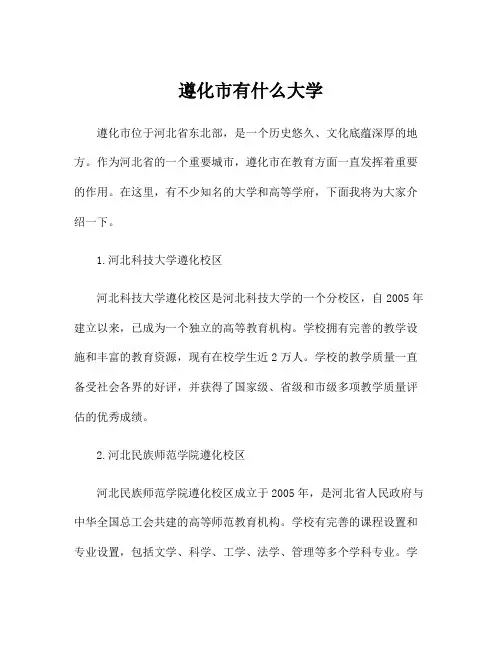 遵化市有什么大学

遵化市位于河北省东北部，是一个历史悠久、文化底蕴深厚的地方。作为河北省的一个重要城市，遵化市在教育方面一直发挥着重要的作用。在这里，有不少知名的大学和高等学府，下面我将为大家介绍一下。

1.河北科技大学遵化校区

河北科技大学遵化校区是河北科技大学的一个分校区，自2005年建立以来，已成为一个独立的高等教育机构。学校拥有完善的教学设施和丰富的教育资源，现有在校学生近2万人。学校的教学质量一直备受社会各界的好评，并获得了国家级、省级和市级多项教学质量评估的优秀成绩。

2.河北民族师范学院遵化校区

河北民族师范学院遵化校区成立于2005年，是河北省人民政府与中华全国总工会共建的高等师范教育机构。学校有完善的课程设置和专业设置，包括文学、科学、工学、法学、管理等多个学科专业。学